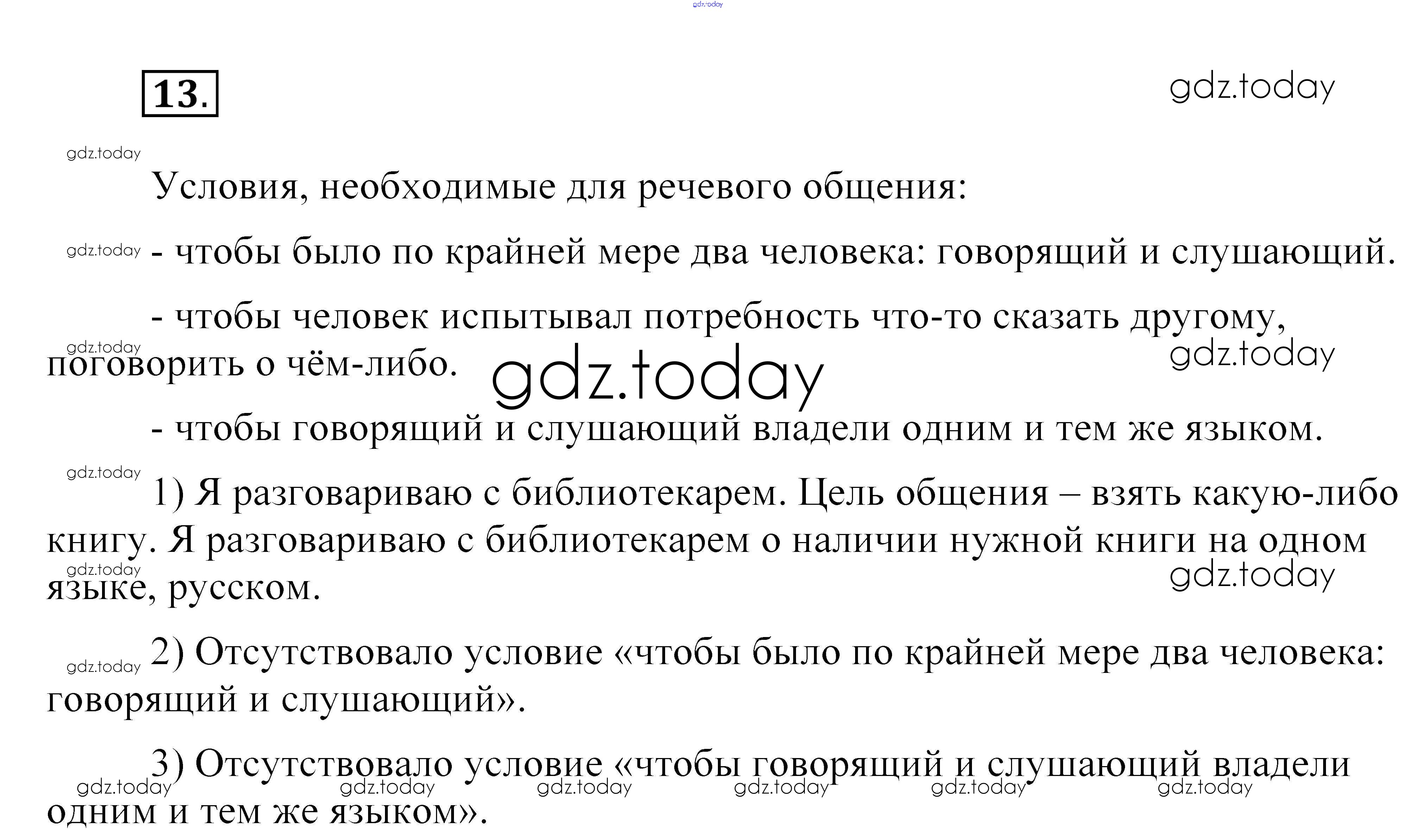 13.

Условия, необходимые для речевого общения:

- чтобы было по крайней мере два человека: говорящий и слушающий.

- чтобы человек испытывал потребность что-то сказать другому, поговорить о чём-либо.

- чтобы говорящий и слушающий владели одним и тем же языком.

1) Я разговариваю с библиотекарем. Цель общения – взять какую-либо книгу. Я разговариваю с библиотекарем о наличии нужной книги на одном языке, русском.

2) Отсутствовало условие «чтобы было по крайней мере два человека: говорящий и слушающий».

3) Отсутствовало условие «чтобы говорящий и слушающий владели одним и тем же языком».

gdz.today